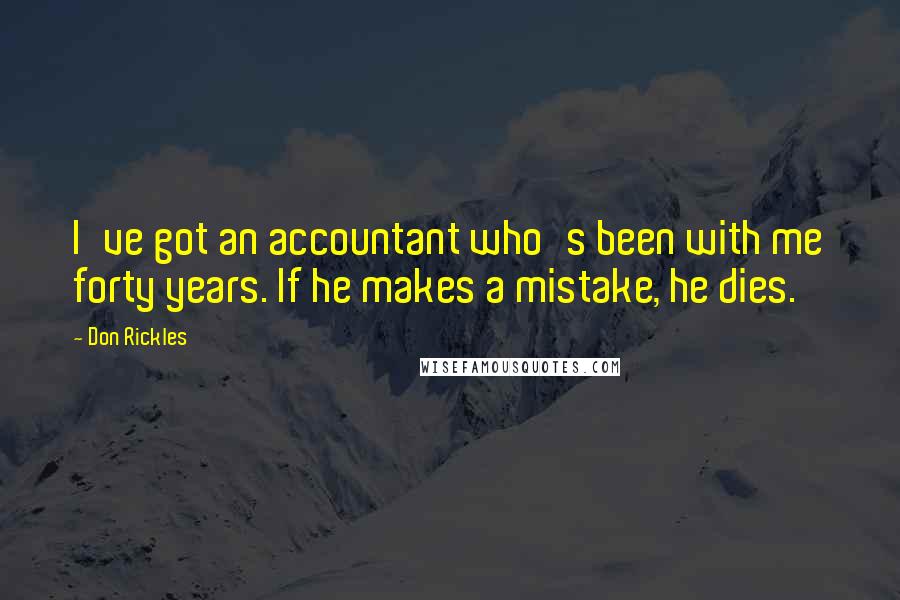 I ve got an accountant who s been with me forty years. If he makes a mistake, he dies.

- Don Rickles

WISEFAMOUSQUOTES.COM